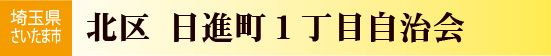 埼玉県
さいたま市

北区　日進町１丁目自治会